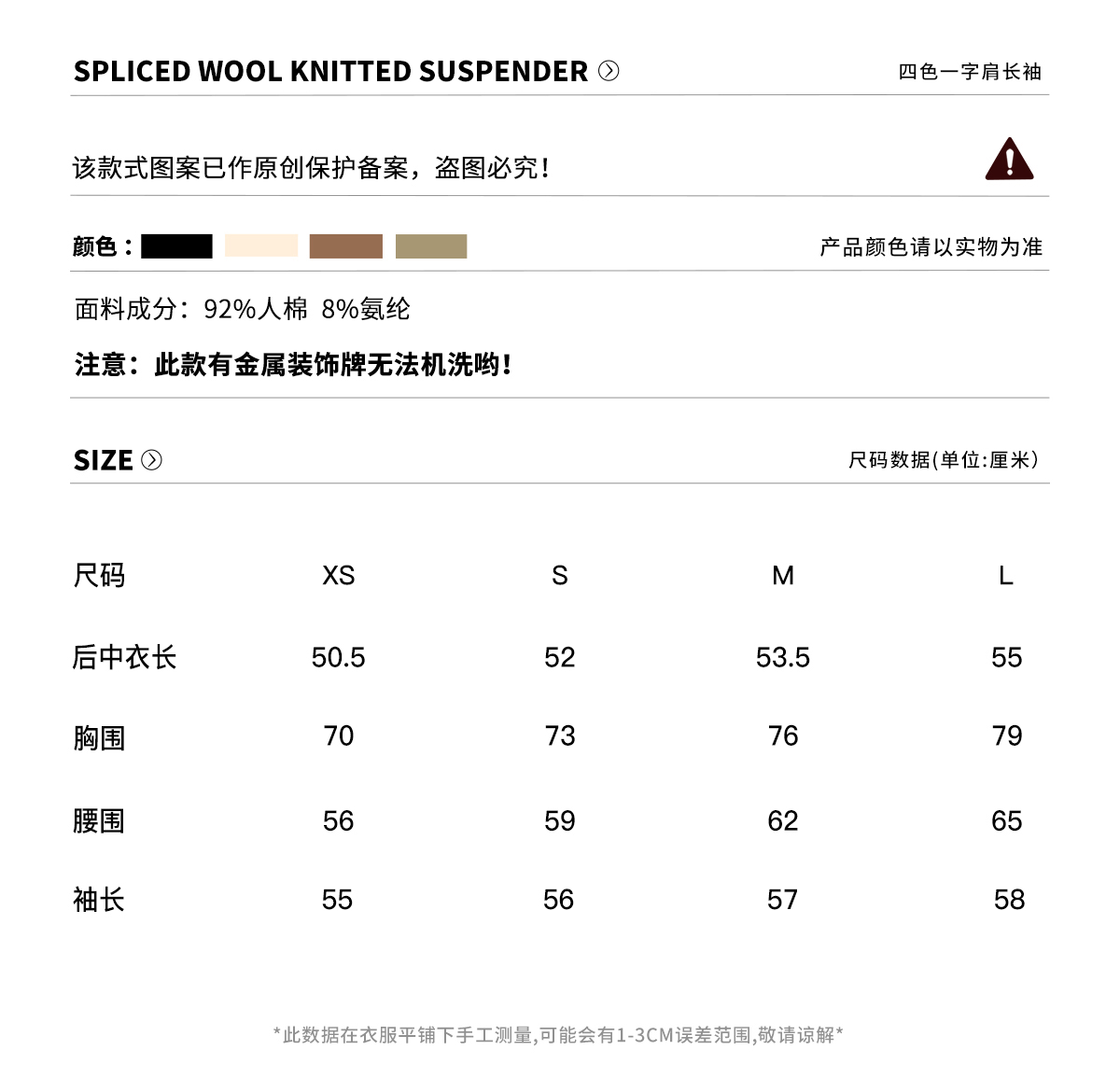 SPLICED WOOL KNITTED SUSPENDER

四色一字肩长袖

该款式图案已作原创保护备案，盗图必究！

颜色：

产品颜色请以实物为准

面料成分：92%人棉 8%氨纶

注意：此款有金属装饰牌无法机洗哟！

SIZE

尺码数据(单位:厘米)

| 尺码 | XS | S | M | L |
|---|---|---|---|---|
| 后中衣长 | 50.5 | 52 | 53.5 | 55 |
| 胸围 | 70 | 73 | 76 | 79 |
| 腰围 | 56 | 59 | 62 | 65 |
| 袖长 | 55 | 56 | 57 | 58 |

*此数据在衣服平铺下手工测量,可能会有1-3CM误差范围,敬请谅解*